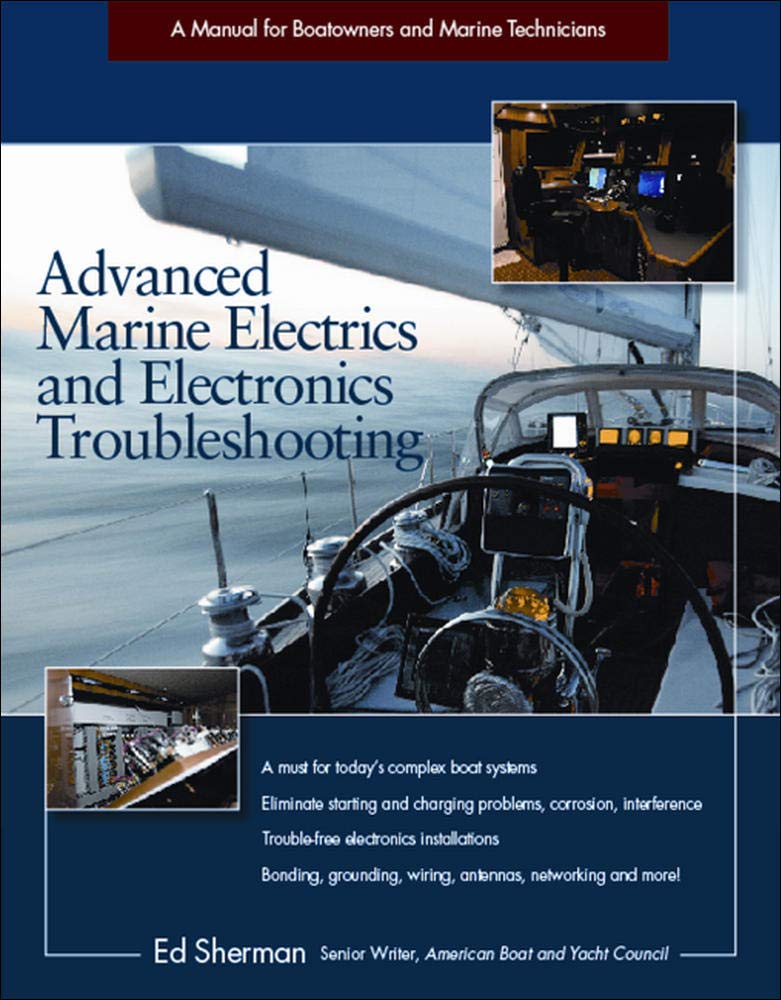 A Manual for Boatowners and Marine Technicians

Advanced Marine Electrics and Electronics Troubleshooting

A must for today's complex boat systems

Eliminate starting and charging problems, corrosion, interference

Trouble-free electronics installations

Bonding, grounding, wiring, antennas, networking and more!

Ed Sherman Senior Writer, American Boat and Yacht Council